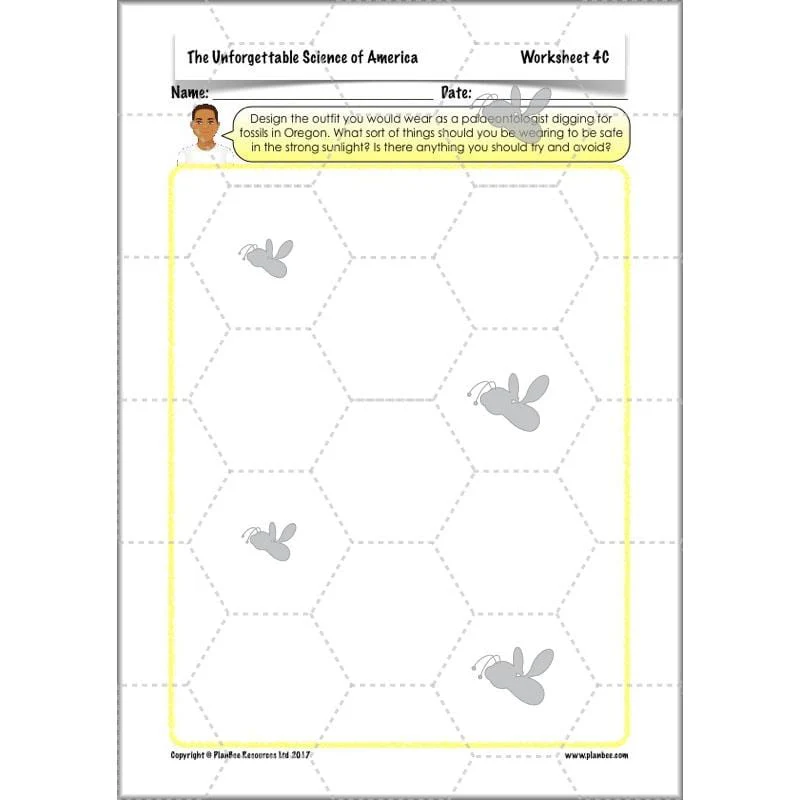 The Unforgettable Science of America

Worksheet 4C

Name:

Date:

Design the outfit you would wear as a palaeontologist digging for fossils in Oregon. What sort of things should you be wearing to be safe in the strong sunlight? Is there anything you should try and avoid?

Copyright © PlanBee Resources Ltd 2017

www.planbee.com